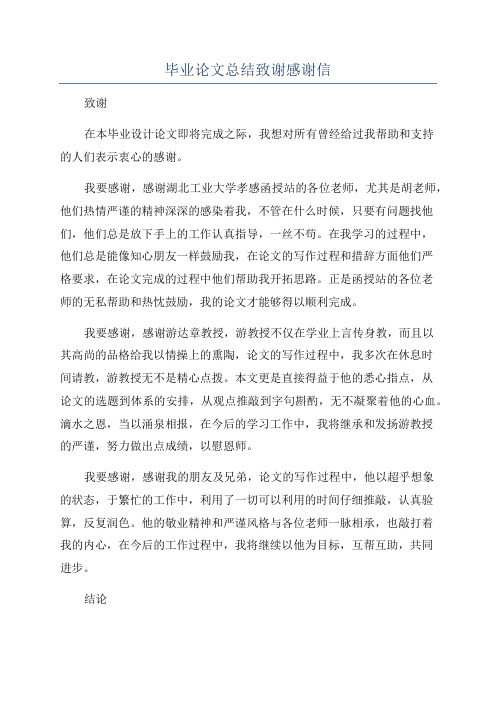 毕业论文总结致谢感谢信

致谢

在本毕业设计论文即将完成之际，我想对所有曾经给过我帮助和支持的人们表示衷心的感谢。

我要感谢，感谢湖北工业大学孝感函授站的各位老师，尤其是胡老师，他们热情严谨的精神深深的感染着我，不管在什么时候，只要有问题找他们，他们总是放下手上的工作认真指导，一丝不苟。在我学习的过程中，他们总是能像知心朋友一样鼓励我，在论文的写作过程和措辞方面他们严格要求，在论文完成的过程中他们帮助我开拓思路。正是函授站的各位老师的无私帮助和热忱鼓励，我的论文才能够得以顺利完成。

我要感谢，感谢游达章教授，游教授不仅在学业上言传身教，而且以其高尚的品格给我以情操上的熏陶，论文的写作过程中，我多次在休息时间请教，游教授无不是精心点拨。本文更是直接得益于他的悉心指点，从论文的选题到体系的安排，从观点推敲到字句斟酌，无不凝聚着他的心血。滴水之恩，当以涌泉相报，在今后的学习工作中，我将继承和发扬游教授的严谨，努力做出点成绩，以慰恩师。

我要感谢，感谢我的朋友及兄弟，论文的写作过程中，他以超乎想象的状态，于繁忙的工作中，利用了一切可以利用的时间仔细推敲，认真验算，反复润色。他的敬业精神和严谨风格与各位老师一脉相承，也敲打着我的内心，在今后的工作过程中，我将继续以他为目标，互帮互助，共同进步。

结论